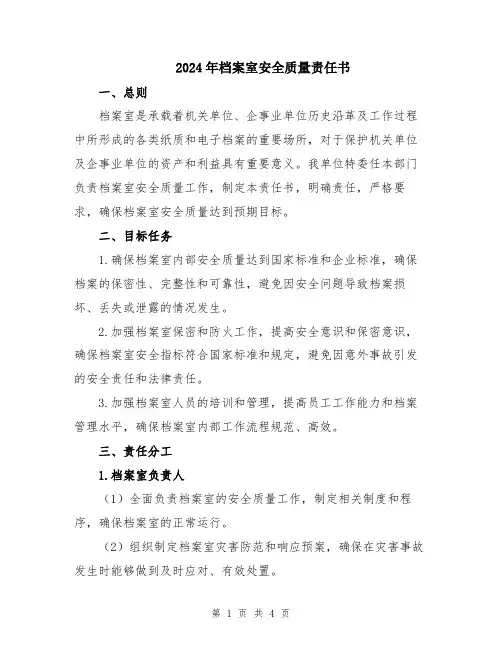 2024年档案室安全质量责任书

一、总则

档案室是承载着机关单位、企事业单位历史沿革及工作过程中所形成的各类纸质和电子档案的重要场所，对于保护机关单位及企事业单位的资产和利益具有重要意义。我单位特委任本部门负责档案室安全质量工作，制定本责任书，明确责任，严格要求，确保档案室安全质量达到预期目标。

二、目标任务

1.确保档案室内部安全质量达到国家标准和企业标准，确保档案的保密性、完整性和可靠性，避免因安全问题导致档案损坏、丢失或泄露的情况发生。

2.加强档案室保密和防火工作，提高安全意识和保密意识，确保档案室安全指标符合国家标准和规定，避免因意外事故引发的安全责任和法律责任。

3.加强档案室人员的培训和管理，提高员工工作能力和档案管理水平，确保档案室内部工作流程规范、高效。

三、责任分工

1.档案室负责人

（1）全面负责档案室的安全质量工作，制定相关制度和程序，确保档案室的正常运行。

（2）组织制定档案室灾害防范和响应预案，确保在灾害事故发生时能够做到及时应对、有效处置。

第 1 页 共 4 页